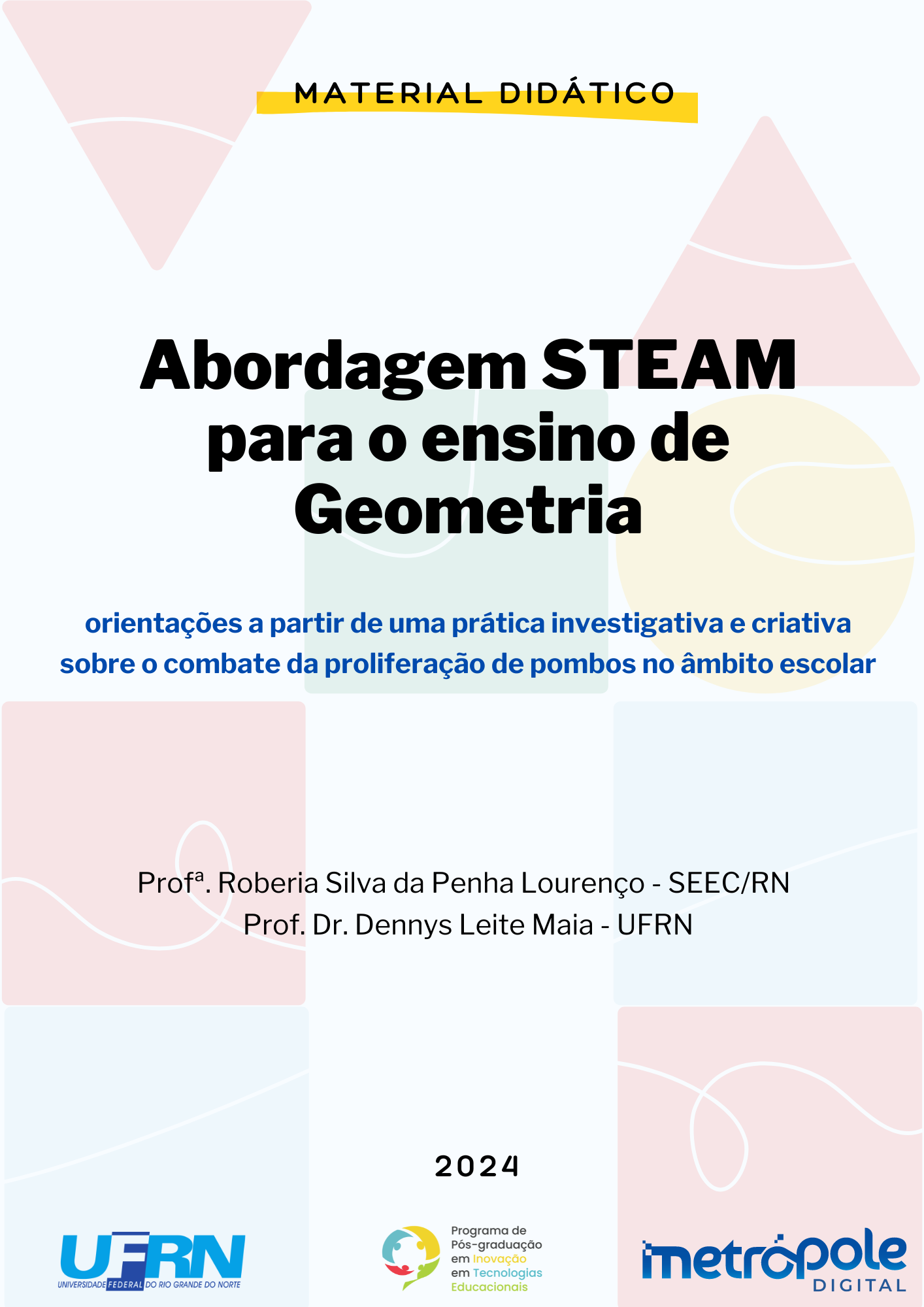 MATERIAL DIDÁTICO

Abordagem STEAM para o ensino de Geometria

orientações a partir de uma prática investigativa e criativa sobre o combate da proliferação de pombos no âmbito escolar

Profª. Roberia Silva da Penha Lourenço - SEEC/RN
Prof. Dr. Dennys Leite Maia - UFRN

2024

UFRN
UNIVERSIDADE FEDERAL DO RIO GRANDE DO NORTE

Programa de Pós-graduação em Inovação em Tecnologias Educacionais

metrópole DIGITAL